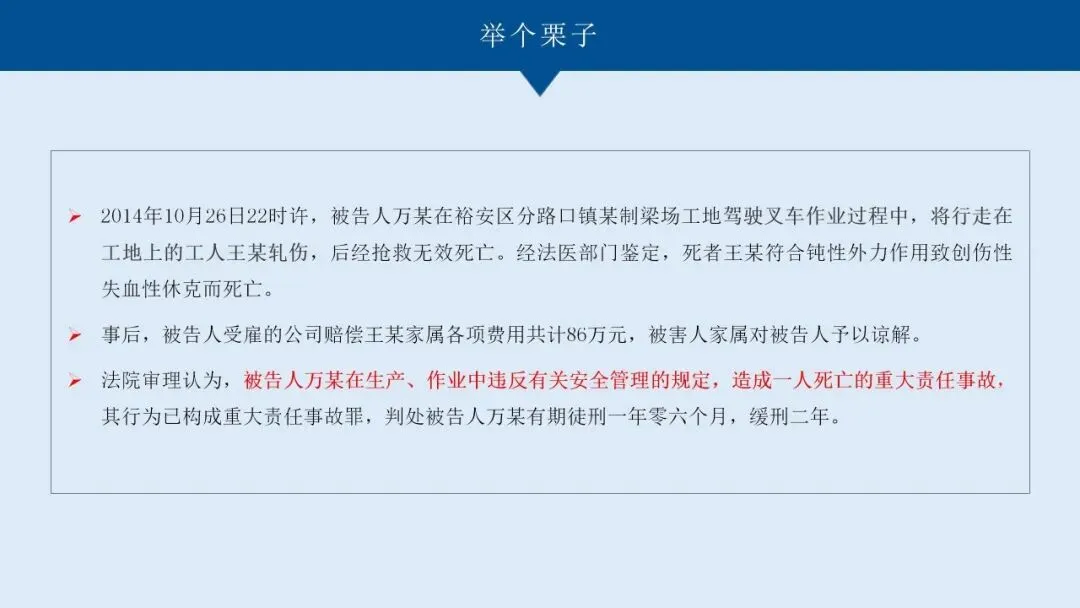 举个栗子

➢ 2014年10月26日22时许，被告人万某在裕安区分路口镇某制梁场工地驾驶叉车作业过程中，将行走在工地上的工人王某轧伤，后经抢救无效死亡。经法医部门鉴定，死者王某符合钝性外力作用致创伤性失血性休克而死亡。

➢ 事后，被告人受雇的公司赔偿王某家属各项费用共计86万元，被害人家属对被告人予以谅解。

➢ 法院审理认为，被告人万某在生产、作业中违反有关安全管理的规定，造成一人死亡的重大责任事故，其行为已构成重大责任事故罪，判处被告人万某有期徒刑一年零六个月，缓刑二年。